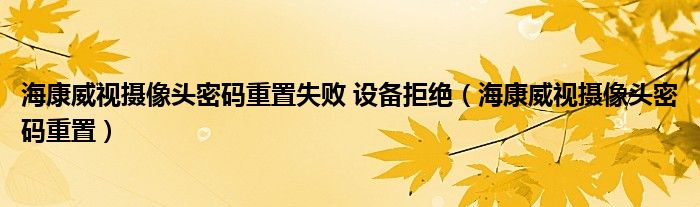 海康威视摄像头密码重置失败 设备拒绝（海康威视摄像头密码重置）